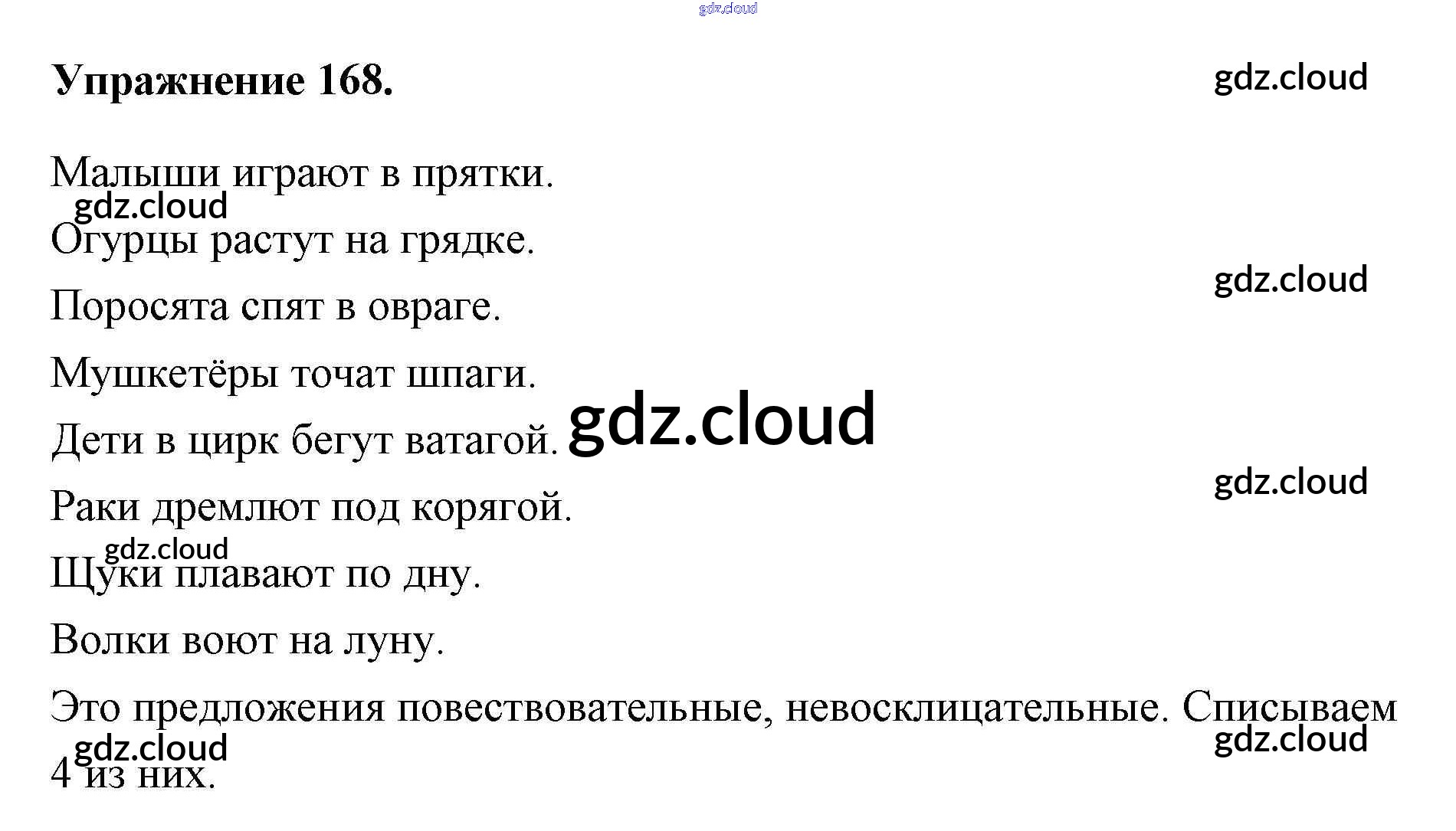 Упражнение 168.

Малыши играют в прятки.

Огурцы растут на грядке.

Поросята спят в овраге.

Мушкетёры точат шпаги.

Дети в цирк бегут ватагой.

Раки дремлют под корягой.

Щуки плавают по дну.

Волки воют на луну.

Это предложения повествовательные, невосклицательные. Списываем 4 из них.

gdz.cloud